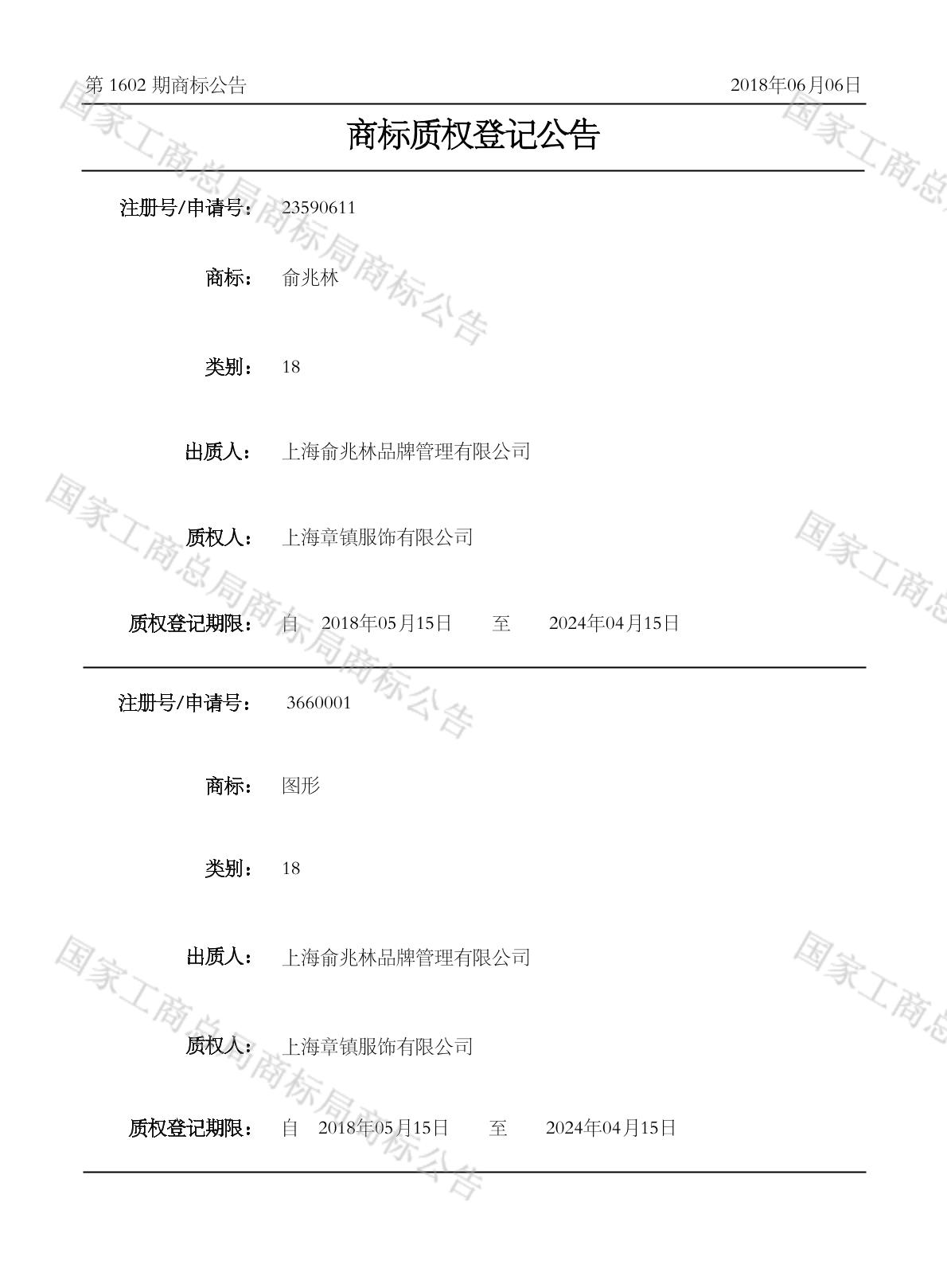 第1602期商标公告 2018年06月06日

商标质权登记公告

注册号/申请号： 23590611

商标： 俞兆林

类别： 18

出质人： 上海俞兆林品牌管理有限公司

质权人： 上海章镇服饰有限公司

质权登记期限： 自 2018年05月15日 至 2024年04月15日

注册号/申请号： 3660001

商标： 图形

类别： 18

出质人： 上海俞兆林品牌管理有限公司

质权人： 上海章镇服饰有限公司

质权登记期限： 自 2018年05月15日 至 2024年04月15日

国家工商总局商标局商标公告